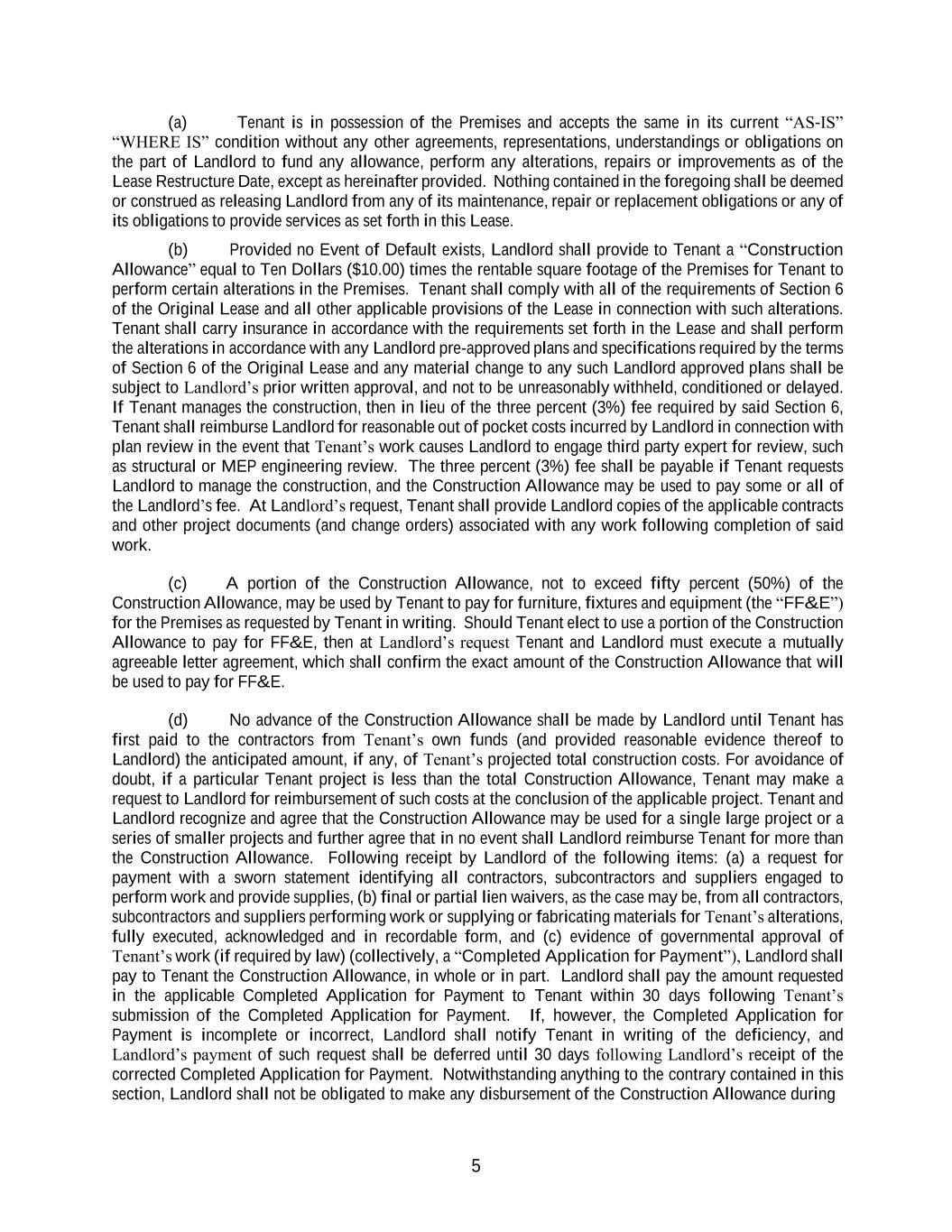 (a) Tenant is in possession of the Premises and accepts the same in its current "AS-IS" "WHERE IS" condition without any other agreements, representations, understandings or obligations on the part of Landlord to fund any allowance, perform any alterations, repairs or improvements as of the Lease Restructure Date, except as hereinafter provided. Nothing contained in the foregoing shall be deemed or construed as releasing Landlord from any of its maintenance, repair or replacement obligations or any of its obligations to provide services as set forth in this Lease.

(b) Provided no Event of Default exists, Landlord shall provide to Tenant a "Construction Allowance" equal to Ten Dollars ($10.00) times the rentable square footage of the Premises for Tenant to perform certain alterations in the Premises. Tenant shall comply with all of the requirements of Section 6 of the Original Lease and all other applicable provisions of the Lease in connection with such alterations. Tenant shall carry insurance in accordance with the requirements set forth in the Lease and shall perform the alterations in accordance with any Landlord pre-approved plans and specifications required by the terms of Section 6 of the Original Lease and any material change to any such Landlord approved plans shall be subject to Landlord's prior written approval, and not to be unreasonably withheld, conditioned or delayed. If Tenant manages the construction, then in lieu of the three percent (3%) fee required by said Section 6, Tenant shall reimburse Landlord for reasonable out of pocket costs incurred by Landlord in connection with plan review in the event that Tenant's work causes Landlord to engage third party expert for review, such as structural or MEP engineering review. The three percent (3%) fee shall be payable if Tenant requests Landlord to manage the construction, and the Construction Allowance may be used to pay some or all of the Landlord's fee. At Landlord's request, Tenant shall provide Landlord copies of the applicable contracts and other project documents (and change orders) associated with any work following completion of said work.

(c) A portion of the Construction Allowance, not to exceed fifty percent (50%) of the Construction Allowance, may be used by Tenant to pay for furniture, fixtures and equipment (the "FF&E") for the Premises as requested by Tenant in writing. Should Tenant elect to use a portion of the Construction Allowance to pay for FF&E, then at Landlord's request Tenant and Landlord must execute a mutually agreeable letter agreement, which shall confirm the exact amount of the Construction Allowance that will be used to pay for FF&E.

(d) No advance of the Construction Allowance shall be made by Landlord until Tenant has first paid to the contractors from Tenant's own funds (and provided reasonable evidence thereof to Landlord) the anticipated amount, if any, of Tenant's projected total construction costs. For avoidance of doubt, if a particular Tenant project is less than the total Construction Allowance, Tenant may make a request to Landlord for reimbursement of such costs at the conclusion of the applicable project. Tenant and Landlord recognize and agree that the Construction Allowance may be used for a single large project or a series of smaller projects and further agree that in no event shall Landlord reimburse Tenant for more than the Construction Allowance. Following receipt by Landlord of the following items: (a) a request for payment with a sworn statement identifying all contractors, subcontractors and suppliers engaged to perform work and provide supplies, (b) final or partial lien waivers, as the case may be, from all contractors, subcontractors and suppliers performing work or supplying or fabricating materials for Tenant's alterations, fully executed, acknowledged and in recordable form, and (c) evidence of governmental approval of Tenant's work (if required by law) (collectively, a "Completed Application for Payment"), Landlord shall pay to Tenant the Construction Allowance, in whole or in part. Landlord shall pay the amount requested in the applicable Completed Application for Payment to Tenant within 30 days following Tenant's submission of the Completed Application for Payment. If, however, the Completed Application for Payment is incomplete or incorrect, Landlord shall notify Tenant in writing of the deficiency, and Landlord's payment of such request shall be deferred until 30 days following Landlord's receipt of the corrected Completed Application for Payment. Notwithstanding anything to the contrary contained in this section, Landlord shall not be obligated to make any disbursement of the Construction Allowance during

5